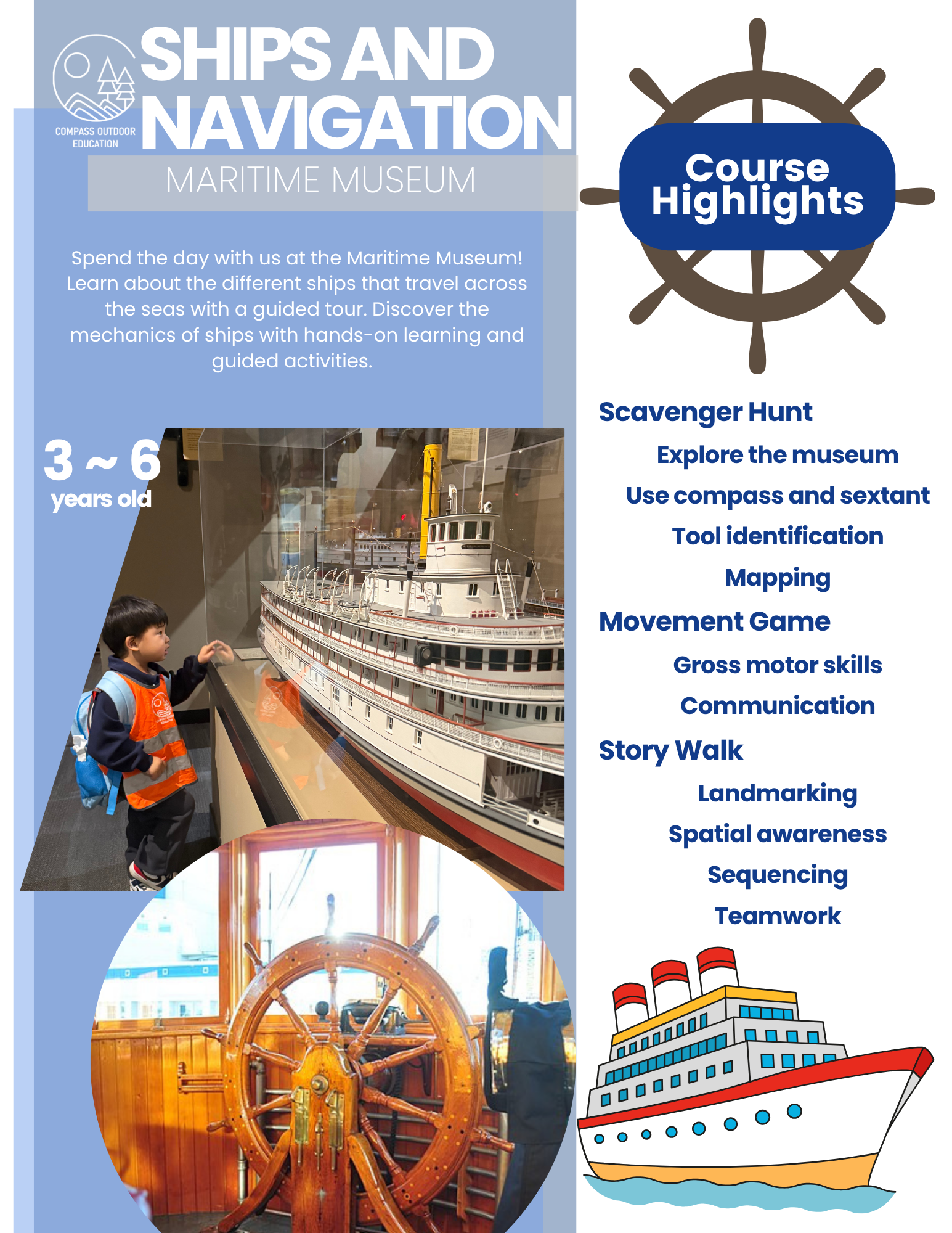 COMPASS OUTDOOR EDUCATION

SHIPS AND NAVIGATION

MARITIME MUSEUM

Spend the day with us at the Maritime Museum! Learn about the different ships that travel across the seas with a guided tour. Discover the mechanics of ships with hands-on learning and guided activities.

3 ~ 6
years old

Course Highlights

Scavenger Hunt

Explore the museum

Use compass and sextant

Tool identification

Mapping

Movement Game

Gross motor skills

Communication

Story Walk

Landmarking

Spatial awareness

Sequencing

Teamwork